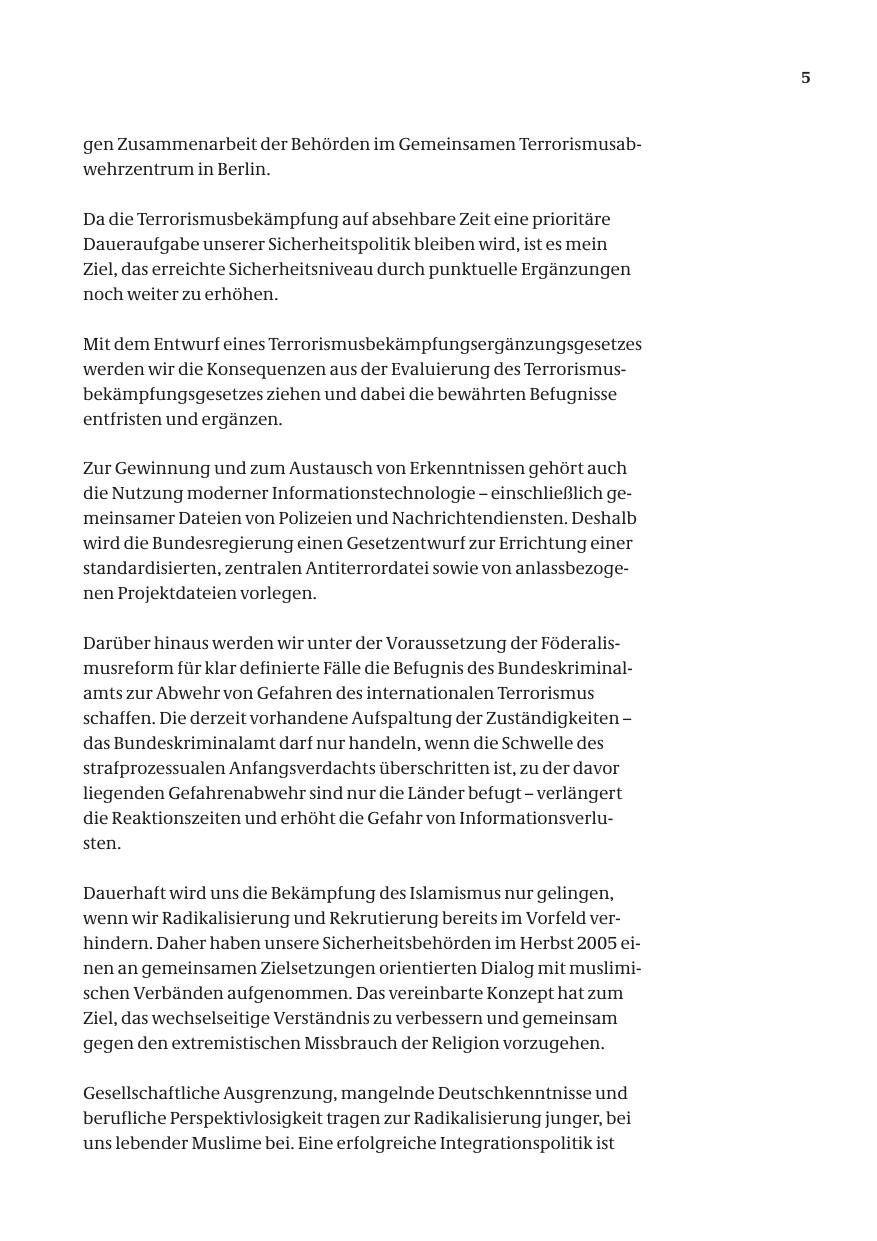 5

gen Zusammenarbeit der Behörden im Gemeinsamen Terrorismusabwehrzentrum in Berlin.

Da die Terrorismusbekämpfung auf absehbare Zeit eine prioritäre Daueraufgabe unserer Sicherheitspolitik bleiben wird, ist es mein Ziel, das erreichte Sicherheitsniveau durch punktuelle Ergänzungen noch weiter zu erhöhen.

Mit dem Entwurf eines Terrorismusbekämpfungsergänzungsgesetzes werden wir die Konsequenzen aus der Evaluierung des Terrorismusbekämpfungsgesetzes ziehen und dabei die bewährten Befugnisse entfristen und ergänzen.

Zur Gewinnung und zum Austausch von Erkenntnissen gehört auch die Nutzung moderner Informationstechnologie – einschließlich gemeinsamer Dateien von Polizeien und Nachrichtendiensten. Deshalb wird die Bundesregierung einen Gesetzentwurf zur Errichtung einer standardisierten, zentralen Antiterrordatei sowie von anlassbezogenen Projektdateien vorlegen.

Darüber hinaus werden wir unter der Voraussetzung der Föderalismusreform für klar definierte Fälle die Befugnis des Bundeskriminalamts zur Abwehr von Gefahren des internationalen Terrorismus schaffen. Die derzeit vorhandene Aufspaltung der Zuständigkeiten – das Bundeskriminalamt darf nur handeln, wenn die Schwelle des strafprozessualen Anfangsverdachts überschritten ist, zu der davor liegenden Gefahrenabwehr sind nur die Länder befugt – verlängert die Reaktionszeiten und erhöht die Gefahr von Informationsverlusten.

Dauerhaft wird uns die Bekämpfung des Islamismus nur gelingen, wenn wir Radikalisierung und Rekrutierung bereits im Vorfeld verhindern. Daher haben unsere Sicherheitsbehörden im Herbst 2005 einen an gemeinsamen Zielsetzungen orientierten Dialog mit muslimischen Verbänden aufgenommen. Das vereinbarte Konzept hat zum Ziel, das wechselseitige Verständnis zu verbessern und gemeinsam gegen den extremistischen Missbrauch der Religion vorzugehen.

Gesellschaftliche Ausgrenzung, mangelnde Deutschkenntnisse und berufliche Perspektivlosigkeit tragen zur Radikalisierung junger, bei uns lebender Muslime bei. Eine erfolgreiche Integrationspolitik ist